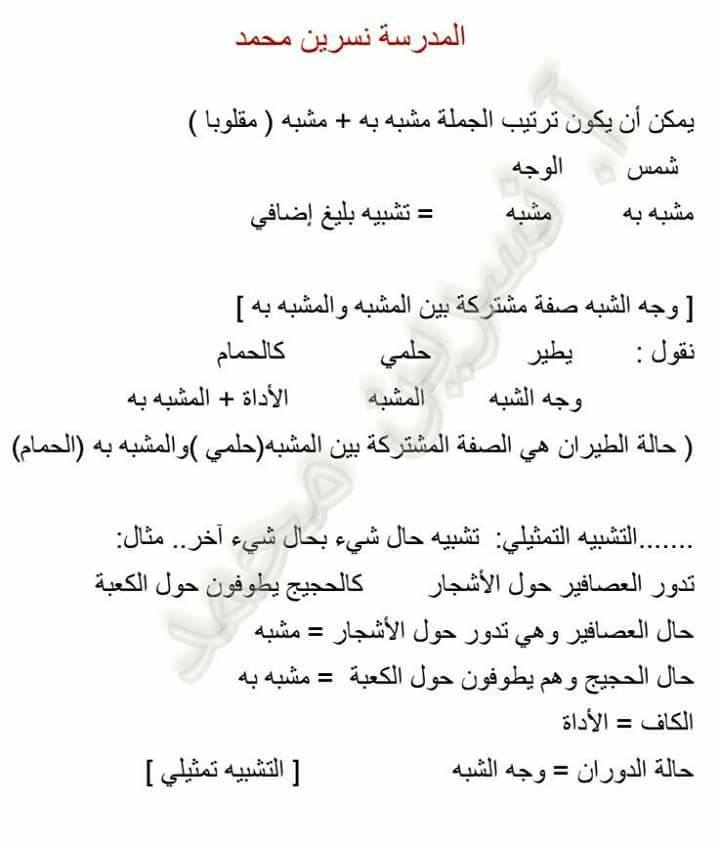 المدرسة نسرين محمد

يمكن أن يكون ترتيب الجملة مشبه به + مشبه ( مقلوبا )
شمس الوجه
مشبه به مشبه = تشبيه بليغ إضافي

[ وجه الشبه صفة مشتركة بين المشبه والمشبه به ]
نقول : يطير حلمي كالحمام
وجه الشبه المشبه الأداة + المشبه به
( حالة الطيران هي الصفة المشتركة بين المشبه(حلمي )والمشبه به (الحمام)

.......التشبيه التمثيلي: تشبيه حال شيء بحال شيء آخر.. مثال:
تدور العصافير حول الأشجار كالحجيج يطوفون حول الكعبة
حال العصافير وهي تدور حول الأشجار = مشبه
حال الحجيج وهم يطوفون حول الكعبة = مشبه به
الكاف = الأداة
حالة الدوران = وجه الشبه [ التشبيه تمثيلي ]

نسرين محمد